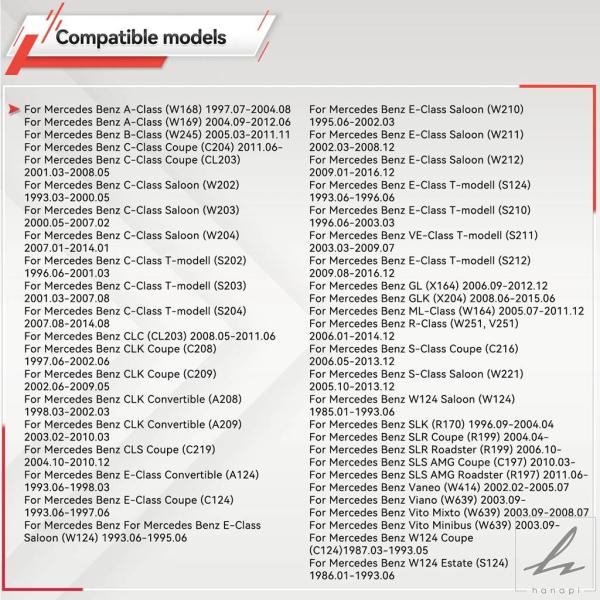 Compatible models

For Mercedes Benz A-Class (W168) 1997.07-2004.08
For Mercedes Benz A-Class (W169) 2004.09-2012.06
For Mercedes Benz B-Class (W245) 2005.03-2011.11
For Mercedes Benz C-Class Coupe (C204) 2011.06-
For Mercedes Benz C-Class Coupe (CL203) 2001.03-2008.05
For Mercedes Benz C-Class Saloon (W202) 1993.03-2000.05
For Mercedes Benz C-Class Saloon (W203) 2000.05-2007.02
For Mercedes Benz C-Class Saloon (W204) 2007.01-2014.01
For Mercedes Benz C-Class T-modell (S202) 1996.06-2001.03
For Mercedes Benz C-Class T-modell (S203) 2001.03-2007.08
For Mercedes Benz C-Class T-modell (S204) 2007.08-2014.08
For Mercedes Benz CLC (CL203) 2008.05-2011.06
For Mercedes Benz CLK Coupe (C208) 1997.06-2002.06
For Mercedes Benz CLK Coupe (C209) 2002.06-2009.05
For Mercedes Benz CLK Convertible (A208) 1998.03-2002.03
For Mercedes Benz CLK Convertible (A209) 2003.02-2010.03
For Mercedes Benz CLS Coupe (C219) 2004.10-2010.12
For Mercedes Benz E-Class Convertible (A124) 1993.06-1998.03
For Mercedes Benz E-Class Coupe (C124) 1993.06-1997.06
For Mercedes Benz For Mercedes Benz E-Class Saloon (W124) 1993.06-1995.06

For Mercedes Benz E-Class Saloon (W210) 1995.06-2002.03
For Mercedes Benz E-Class Saloon (W211) 2002.03-2008.12
For Mercedes Benz E-Class Saloon (W212) 2009.01-2016.12
For Mercedes Benz E-Class T-modell (S124) 1993.06-1996.06
For Mercedes Benz E-Class T-modell (S210) 1996.06-2003.03
For Mercedes Benz VE-Class T-modell (S211) 2003.03-2009.07
For Mercedes Benz E-Class T-modell (S212) 2009.08-2016.12
For Mercedes Benz GL (X164) 2006.09-2012.12
For Mercedes Benz GLK (X204) 2008.06-2015.06
For Mercedes Benz ML-Class (W164) 2005.07-2011.12
For Mercedes Benz R-Class (W251, V251) 2006.01-2014.12
For Mercedes Benz S-Class Coupe (C216) 2006.05-2013.12
For Mercedes Benz S-Class Saloon (W221) 2005.10-2013.12
For Mercedes Benz W124 Saloon (W124) 1985.01-1993.06
For Mercedes Benz SLK (R170) 1996.09-2004.04
For Mercedes Benz SLR Coupe (R199) 2004.04-
For Mercedes Benz SLR Roadster (R199) 2006.10-
For Mercedes Benz SLS AMG Coupe (C197) 2010.03-
For Mercedes Benz SLS AMG Roadster (R197) 2011.06-
For Mercedes Benz Vaneo (W414) 2002.02-2005.07
For Mercedes Benz Viano (W639) 2003.09-
For Mercedes Benz Vito Mixto (W639) 2003.09-2008.07
For Mercedes Benz Vito Minibus (W639) 2003.09-
For Mercedes Benz W124 Coupe (C124)1987.03-1993.05
For Mercedes Benz W124 Estate (S124) 1986.01-1993.06

hanapi